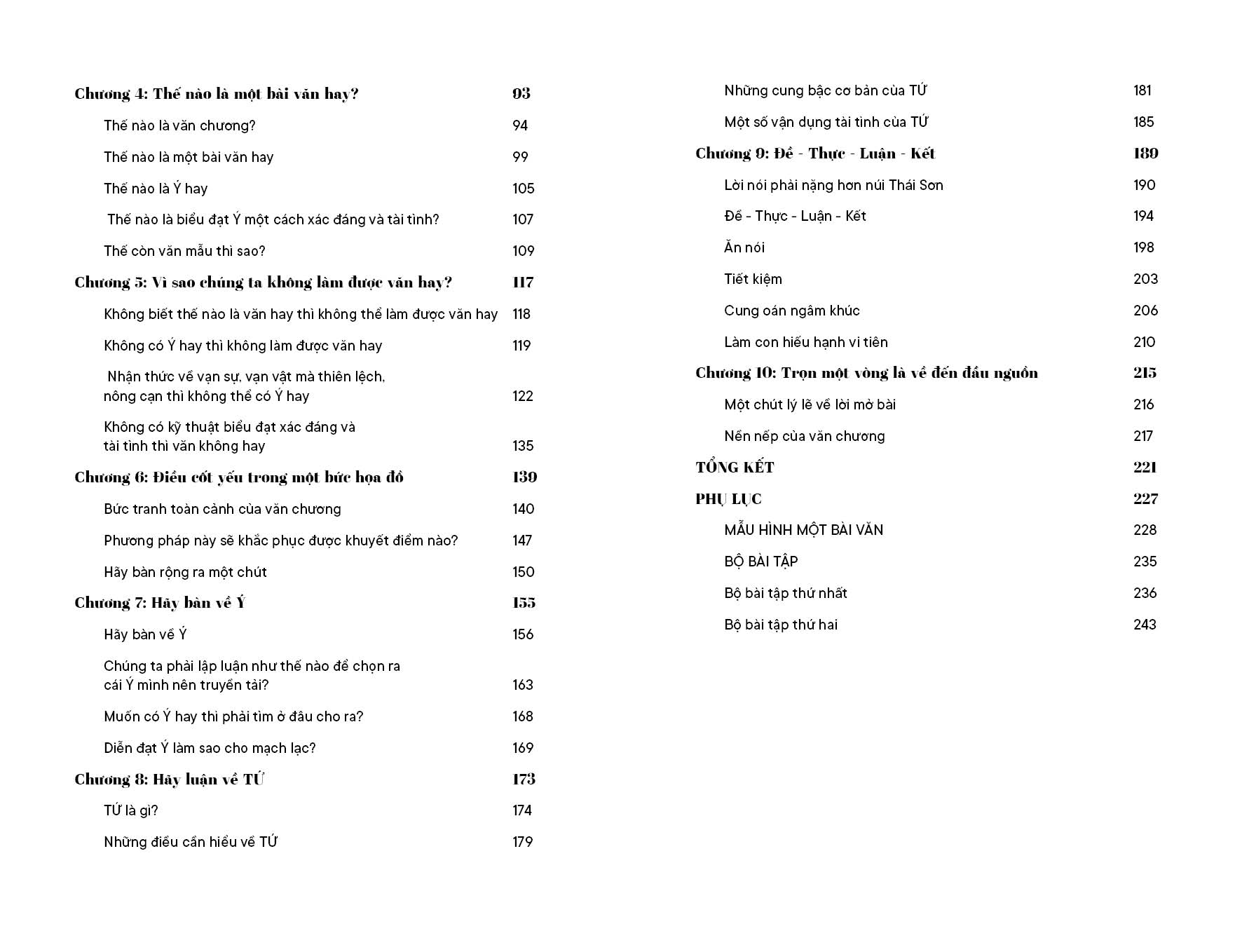 Chương 4: Thế nào là một bài văn hay? 93

Thế nào là văn chương? 94

Thế nào là một bài văn hay 99

Thế nào là Ý hay 105

Thế nào là biểu đạt Ý một cách xác đáng và tài tình? 107

Thế còn văn mẫu thì sao? 109

Chương 5: Vì sao chúng ta không làm được văn hay? 117

Không biết thế nào là văn hay thì không thể làm được văn hay 118

Không có Ý hay thì không làm được văn hay 119

Nhận thức về vạn sự, vạn vật mà thiên lệch, nông cạn thì không thể có Ý hay 122

Không có kỹ thuật biểu đạt xác đáng và tài tình thì văn không hay 135

Chương 6: Điều cốt yếu trong một bức họa đồ 139

Bức tranh toàn cảnh của văn chương 140

Phương pháp này sẽ khắc phục được khuyết điểm nào? 147

Hãy bàn rộng ra một chút 150

Chương 7: Hãy bàn về Ý 155

Hãy bàn về Ý 156

Chúng ta phải lập luận như thế nào để chọn ra cái Ý mình nên truyền tải? 163

Muốn có Ý hay thì phải tìm ở đâu cho ra? 168

Diễn đạt Ý làm sao cho mạch lạc? 169

Chương 8: Hãy luận về TỨ 173

TỨ là gì? 174

Những điều cần hiểu về TỨ 179

Những cung bậc cơ bản của TỨ 181

Một số vận dụng tài tình của TỨ 185

Chương 9: Đề - Thực - Luận - Kết 189

Lời nói phải nặng hơn núi Thái Sơn 190

Đề - Thực - Luận - Kết 194

Ăn nói 198

Tiết kiệm 203

Cung oán ngâm khúc 206

Làm con hiếu hạnh vi tiên 210

Chương 10: Trọn một vòng là về đến đầu nguồn 215

Một chút lý lẽ về lời mở bài 216

Nền nếp của văn chương 217

TỔNG KẾT 221

PHỤ LỤC 227

MẪU HÌNH MỘT BÀI VĂN 228

BỘ BÀI TẬP 235

Bộ bài tập thứ nhất 236

Bộ bài tập thứ hai 243